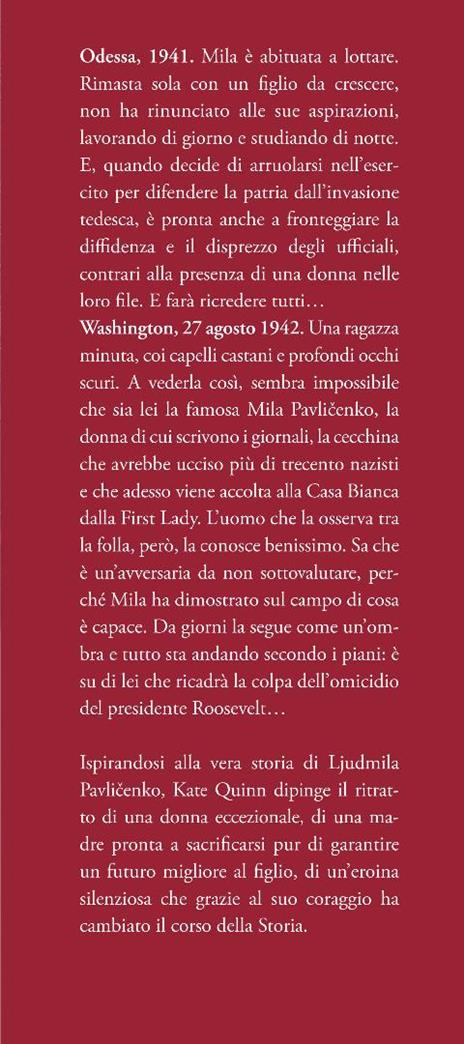 **Odessa, 1941.** Mila è abituata a lottare. Rimasta sola con un figlio da crescere, non ha rinunciato alle sue aspirazioni, lavorando di giorno e studiando di notte. E, quando decide di arruolarsi nell'esercito per difendere la patria dall'invasione tedesca, è pronta anche a fronteggiare la diffidenza e il disprezzo degli ufficiali, contrari alla presenza di una donna nelle loro file. E farà ricredere tutti…
**Washington, 27 agosto 1942.** Una ragazza minuta, coi capelli castani e profondi occhi scuri. A vederla così, sembra impossibile che sia lei la famosa Mila Pavličenko, la donna di cui scrivono i giornali, la cecchina che avrebbe ucciso più di trecento nazisti e che adesso viene accolta alla Casa Bianca dalla First Lady. L'uomo che la osserva tra la folla, però, la conosce benissimo. Sa che è un'avversaria da non sottovalutare, perché Mila ha dimostrato sul campo di cosa è capace. Da giorni la segue come un'ombra e tutto sta andando secondo i piani: è su di lei che ricadrà la colpa dell'omicidio del presidente Roosevelt…

Ispirandosi alla vera storia di Ljudmila Pavličenko, Kate Quinn dipinge il ritratto di una donna eccezionale, di una madre pronta a sacrificarsi pur di garantire un futuro migliore al figlio, di un'eroina silenziosa che grazie al suo coraggio ha cambiato il corso della Storia.